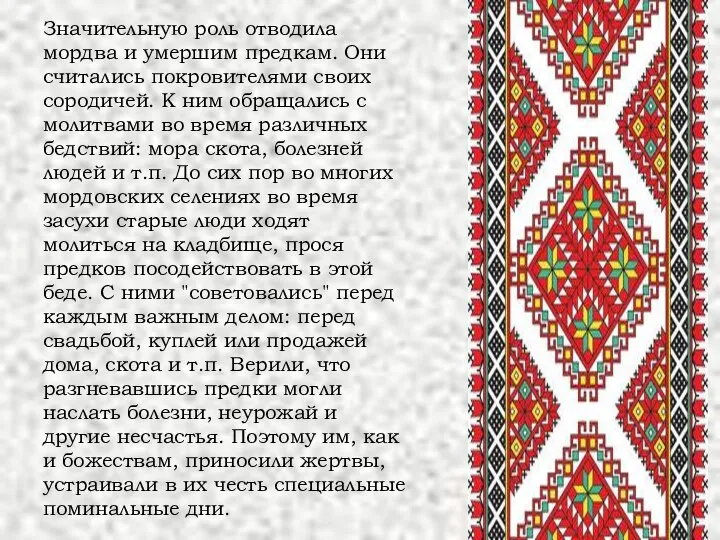 Значительную роль отводила мордва и умершим предкам. Они считались покровителями своих сородичей. К ним обращались с молитвами во время различных бедствий: мора скота, болезней людей и т.п. До сих пор во многих мордовских селениях во время засухи старые люди ходят молиться на кладбище, прося предков посодействовать в этой беде. С ними "советовались" перед каждым важным делом: перед свадьбой, куплей или продажей дома, скота и т.п. Верили, что разгневавшись предки могли наслать болезни, неурожай и другие несчастья. Поэтому им, как и божествам, приносили жертвы, устраивали в их честь специальные поминальные дни.